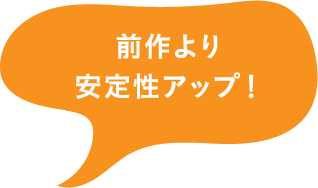 前作より
安定性アップ！